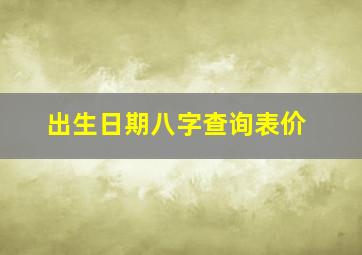 出生日期八字查询表价